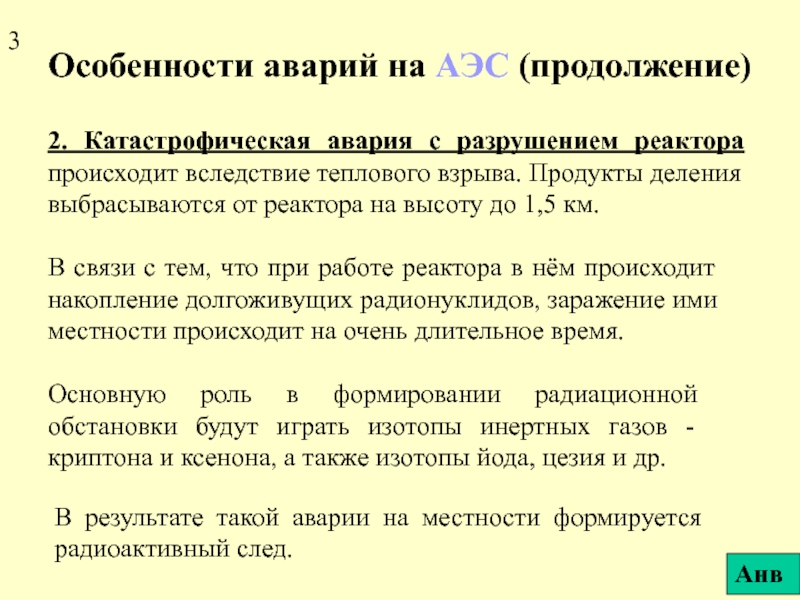 3

Особенности аварий на АЭС (продолжение)

2. Катастрофическая авария с разрушением реактора происходит вследствие теплового взрыва. Продукты деления выбрасываются от реактора на высоту до 1,5 км.

В связи с тем, что при работе реактора в нём происходит накопление долгоживущих радионуклидов, заражение ими местности происходит на очень длительное время.

Основную роль в формировании радиационной обстановки будут играть изотопы инертных газов - криптона и ксенона, а также изотопы йода, цезия и др.

В результате такой аварии на местности формируется радиоактивный след.

Анв